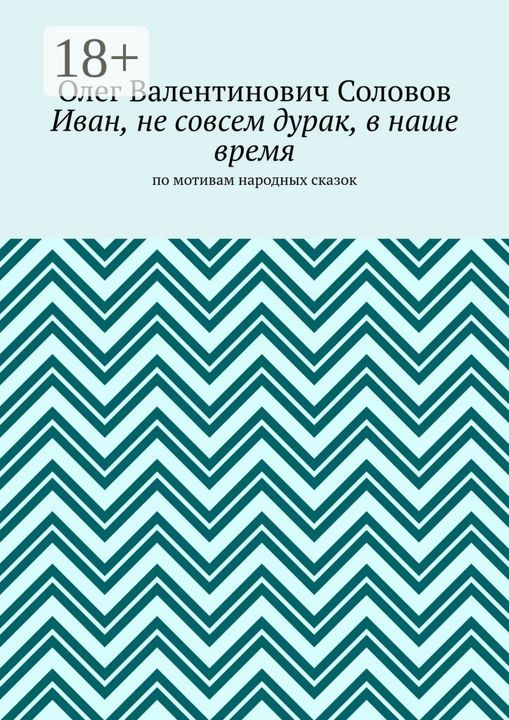 18+
Олег Валентинович Соловов
Иван, не совсем дурак, в наше время
по мотивам народных сказок